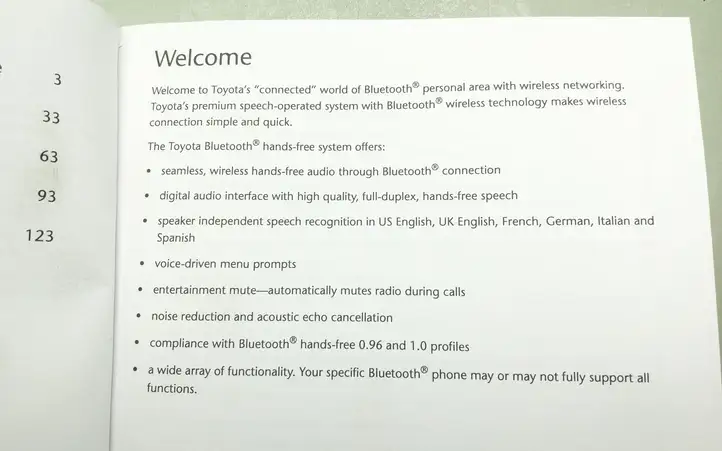 3

33

63

93

123

Welcome

Welcome to Toyota's "connected" world of Bluetooth® personal area with wireless networking. Toyota's premium speech-operated system with Bluetooth® wireless technology makes wireless connection simple and quick.

The Toyota Bluetooth® hands-free system offers:

• seamless, wireless hands-free audio through Bluetooth® connection
• digital audio interface with high quality, full-duplex, hands-free speech
• speaker independent speech recognition in US English, UK English, French, German, Italian and Spanish
• voice-driven menu prompts
• entertainment mute—automatically mutes radio during calls
• noise reduction and acoustic echo cancellation
• compliance with Bluetooth® hands-free 0.96 and 1.0 profiles
• a wide array of functionality. Your specific Bluetooth® phone may or may not fully support all functions.